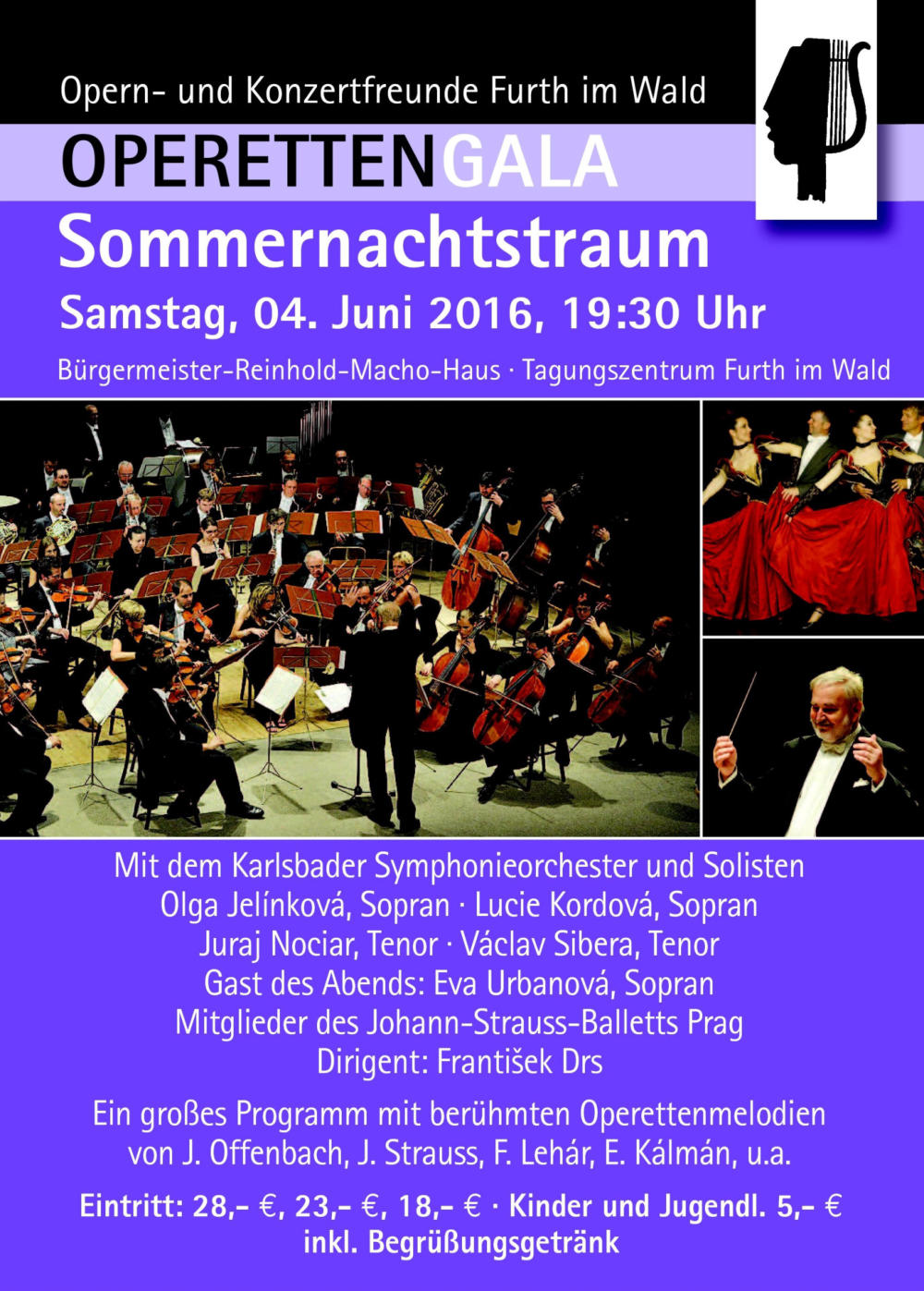 Opern- und Konzertfreunde Furth im Wald

OPERETTENGALA

Sommernachtstraum

Samstag, 04. Juni 2016, 19:30 Uhr

Bürgermeister-Reinhold-Macho-Haus · Tagungszentrum Furth im Wald

Mit dem Karlsbader Symphonieorchester und Solisten
Olga Jelínková, Sopran · Lucie Kordová, Sopran
Juraj Nociar, Tenor · Václav Sibera, Tenor
Gast des Abends: Eva Urbanová, Sopran
Mitglieder des Johann-Strauss-Balletts Prag
Dirigent: František Drs

Ein großes Programm mit berühmten Operettenmelodien von J. Offenbach, J. Strauss, F. Lehár, E. Kálmán, u.a.

Eintritt: 28,- €, 23,- €, 18,- € · Kinder und Jugendl. 5,- €
inkl. Begrüßungsgetränk